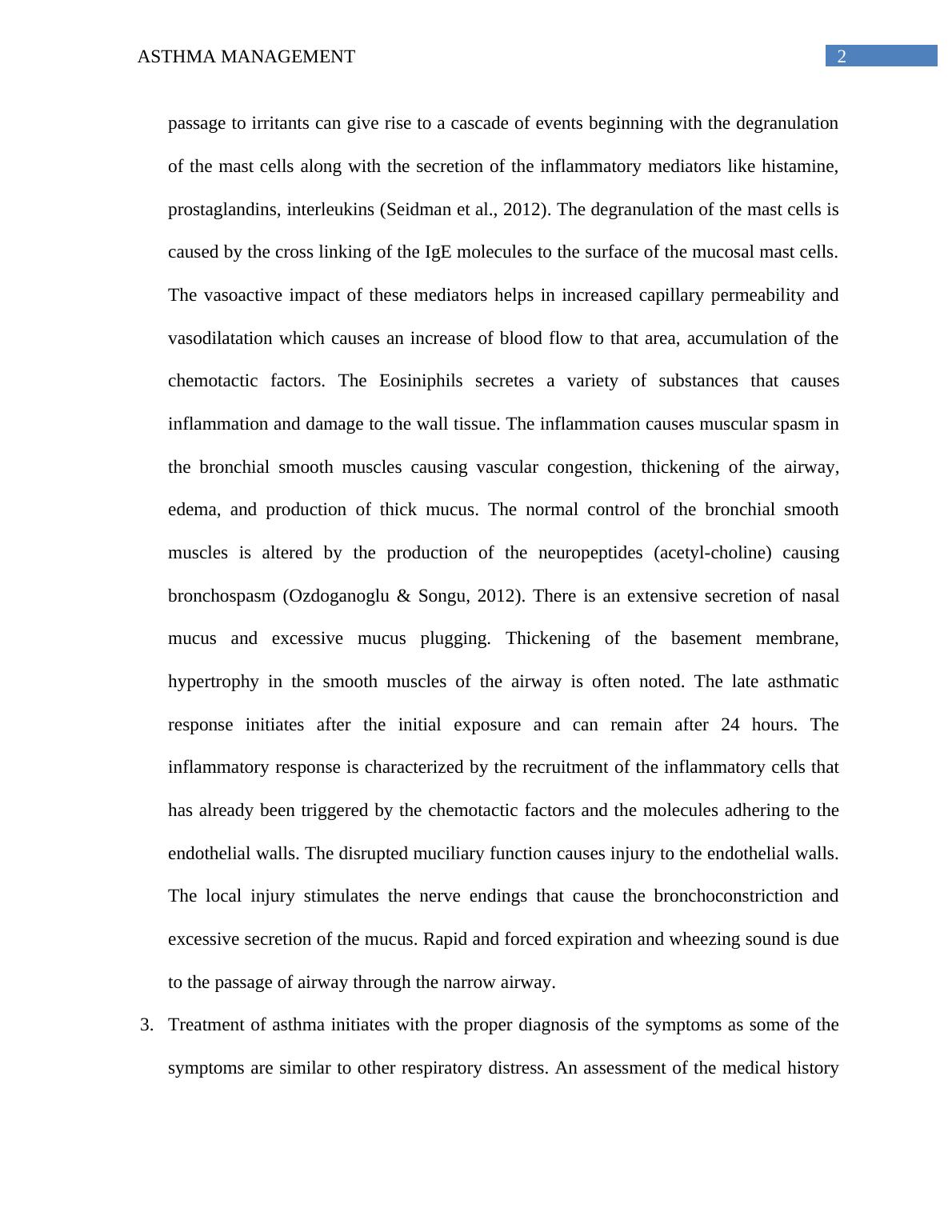 ASTHMA MANAGEMENT 2

passage to irritants can give rise to a cascade of events beginning with the degranulation of the mast cells along with the secretion of the inflammatory mediators like histamine, prostaglandins, interleukins (Seidman et al., 2012). The degranulation of the mast cells is caused by the cross linking of the IgE molecules to the surface of the mucosal mast cells. The vasoactive impact of these mediators helps in increased capillary permeability and vasodilatation which causes an increase of blood flow to that area, accumulation of the chemotactic factors. The Eosiniphils secretes a variety of substances that causes inflammation and damage to the wall tissue. The inflammation causes muscular spasm in the bronchial smooth muscles causing vascular congestion, thickening of the airway, edema, and production of thick mucus. The normal control of the bronchial smooth muscles is altered by the production of the neuropeptides (acetyl-choline) causing bronchospasm (Ozdoganoglu & Songu, 2012). There is an extensive secretion of nasal mucus and excessive mucus plugging. Thickening of the basement membrane, hypertrophy in the smooth muscles of the airway is often noted. The late asthmatic response initiates after the initial exposure and can remain after 24 hours. The inflammatory response is characterized by the recruitment of the inflammatory cells that has already been triggered by the chemotactic factors and the molecules adhering to the endothelial walls. The disrupted muciliary function causes injury to the endothelial walls. The local injury stimulates the nerve endings that cause the bronchoconstriction and excessive secretion of the mucus. Rapid and forced expiration and wheezing sound is due to the passage of airway through the narrow airway.

3. Treatment of asthma initiates with the proper diagnosis of the symptoms as some of the symptoms are similar to other respiratory distress. An assessment of the medical history